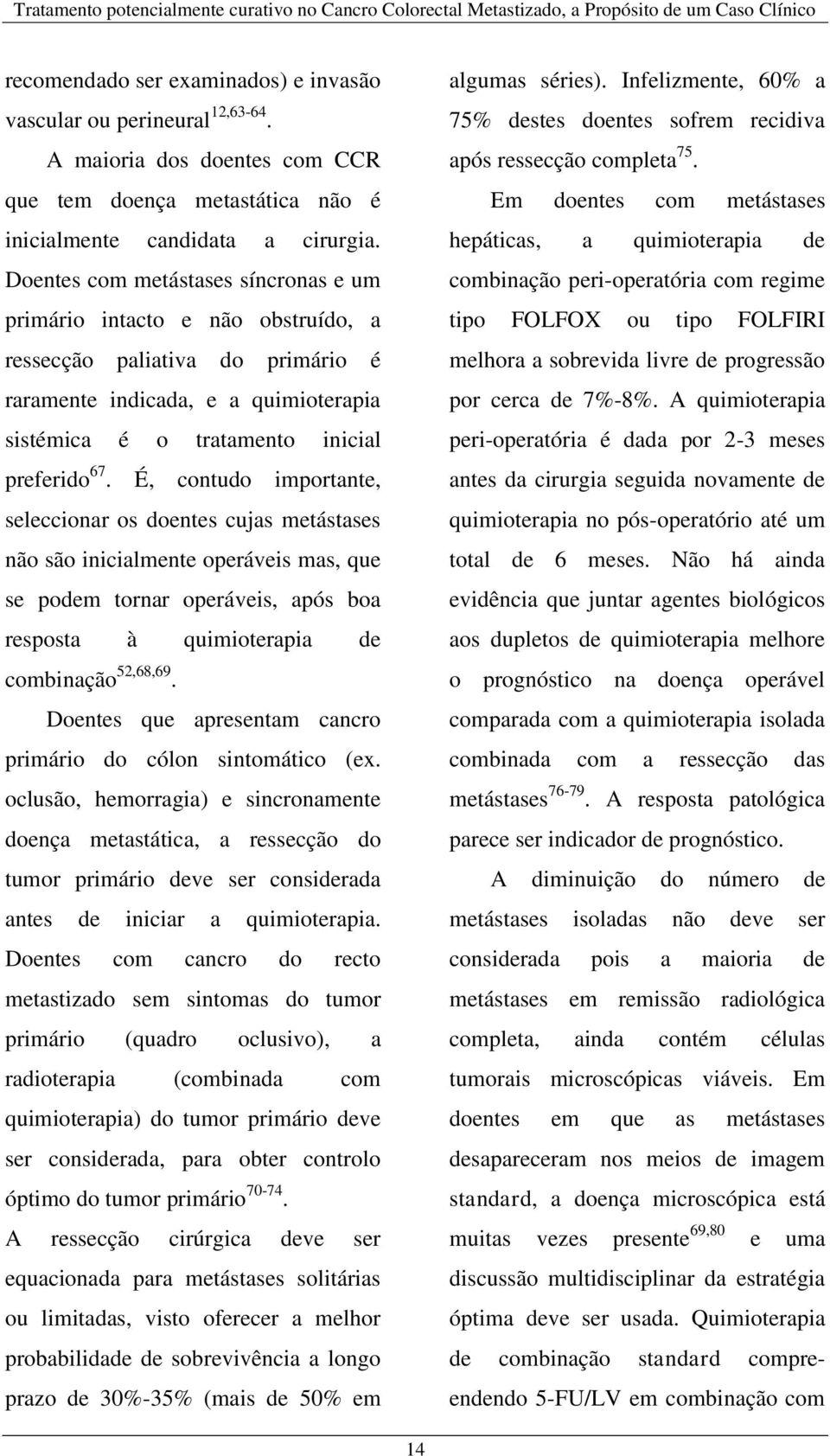 Tratamento potencialmente curativo no Cancro Colorectal Metastizado, a Propósito de um Caso Clínico

recomendado ser examinados) e invasão vascular ou perineural$^{12,63-64}$.

A maioria dos doentes com CCR que tem doença metastática não é inicialmente candidata a cirurgia. Doentes com metástases síncronas e um primário intacto e não obstruído, a ressecção paliativa do primário é raramente indicada, e a quimioterapia sistémica é o tratamento inicial preferido$^{67}$. É, contudo importante, seleccionar os doentes cujas metástases não são inicialmente operáveis mas, que se podem tornar operáveis, após boa resposta à quimioterapia de combinação$^{52,68,69}$.

Doentes que apresentam cancro primário do cólon sintomático (ex. oclusão, hemorragia) e sincronamente doença metastática, a ressecção do tumor primário deve ser considerada antes de iniciar a quimioterapia. Doentes com cancro do recto metastizado sem sintomas do tumor primário (quadro oclusivo), a radioterapia (combinada com quimioterapia) do tumor primário deve ser considerada, para obter controlo óptimo do tumor primário$^{70-74}$.

A ressecção cirúrgica deve ser equacionada para metástases solitárias ou limitadas, visto oferecer a melhor probabilidade de sobrevivência a longo prazo de 30%-35% (mais de 50% em algumas séries). Infelizmente, 60% a 75% destes doentes sofrem recidiva após ressecção completa$^{75}$.

Em doentes com metástases hepáticas, a quimioterapia de combinação peri-operatória com regime tipo FOLFOX ou tipo FOLFIRI melhora a sobrevida livre de progressão por cerca de 7%-8%. A quimioterapia peri-operatória é dada por 2-3 meses antes da cirurgia seguida novamente de quimioterapia no pós-operatório até um total de 6 meses. Não há ainda evidência que juntar agentes biológicos aos dupletos de quimioterapia melhore o prognóstico na doença operável comparada com a quimioterapia isolada combinada com a ressecção das metástases$^{76-79}$. A resposta patológica parece ser indicador de prognóstico.

A diminuição do número de metástases isoladas não deve ser considerada pois a maioria de metástases em remissão radiológica completa, ainda contém células tumorais microscópicas viáveis. Em doentes em que as metástases desapareceram nos meios de imagem standard, a doença microscópica está muitas vezes presente$^{69,80}$ e uma discussão multidisciplinar da estratégia óptima deve ser usada. Quimioterapia de combinação standard compreendendo 5-FU/LV em combinação com

14